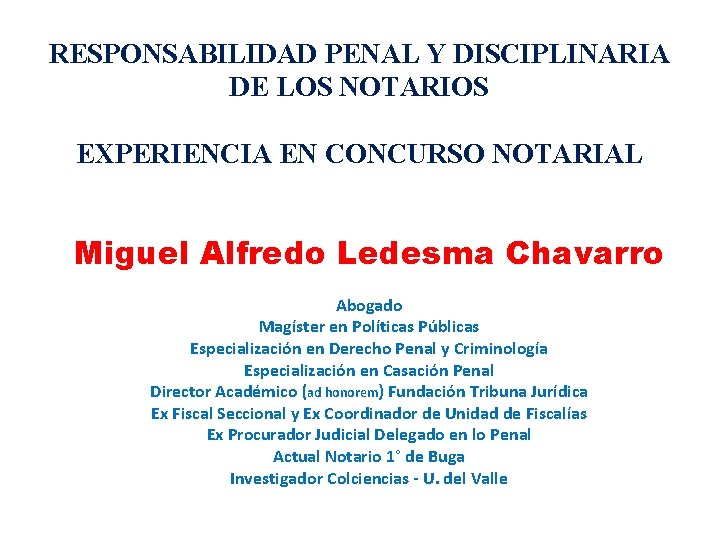 RESPONSABILIDAD PENAL Y DISCIPLINARIA DE LOS NOTARIOS

EXPERIENCIA EN CONCURSO NOTARIAL

Miguel Alfredo Ledesma Chavarro

Abogado
Magíster en Políticas Públicas
Especialización en Derecho Penal y Criminología
Especialización en Casación Penal
Director Académico (ad honorem) Fundación Tribuna Jurídica
Ex Fiscal Seccional y Ex Coordinador de Unidad de Fiscalías
Ex Procurador Judicial Delegado en lo Penal
Actual Notario 1° de Buga
Investigador Colciencias - U. del Valle